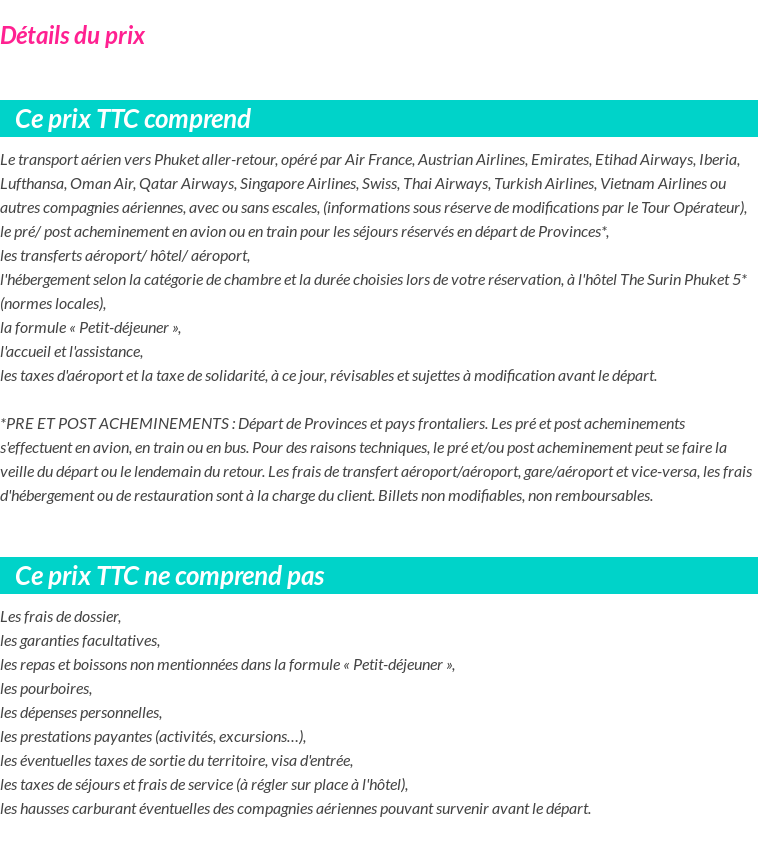 Détails du prix

Ce prix TTC comprend

Le transport aérien vers Phuket aller-retour, opéré par Air France, Austrian Airlines, Emirates, Etihad Airways, Iberia, Lufthansa, Oman Air, Qatar Airways, Singapore Airlines, Swiss, Thai Airways, Turkish Airlines, Vietnam Airlines ou autres compagnies aériennes, avec ou sans escales, (informations sous réserve de modifications par le Tour Opérateur),
le pré/ post acheminement en avion ou en train pour les séjours réservés en départ de Provinces*,
les transferts aéroport/ hôtel/ aéroport,
l'hébergement selon la catégorie de chambre et la durée choisies lors de votre réservation, à l'hôtel The Surin Phuket 5* (normes locales),
la formule « Petit-déjeuner »,
l'accueil et l'assistance,
les taxes d'aéroport et la taxe de solidarité, à ce jour, révisables et sujettes à modification avant le départ.

*PRE ET POST ACHEMINEMENTS : Départ de Provinces et pays frontaliers. Les pré et post acheminements s'effectuent en avion, en train ou en bus. Pour des raisons techniques, le pré et/ou post acheminement peut se faire la veille du départ ou le lendemain du retour. Les frais de transfert aéroport/aéroport, gare/aéroport et vice-versa, les frais d'hébergement ou de restauration sont à la charge du client. Billets non modifiables, non remboursables.

Ce prix TTC ne comprend pas

Les frais de dossier,
les garanties facultatives,
les repas et boissons non mentionnées dans la formule « Petit-déjeuner »,
les pourboires,
les dépenses personnelles,
les prestations payantes (activités, excursions…),
les éventuelles taxes de sortie du territoire, visa d'entrée,
les taxes de séjours et frais de service (à régler sur place à l'hôtel),
les hausses carburant éventuelles des compagnies aériennes pouvant survenir avant le départ.